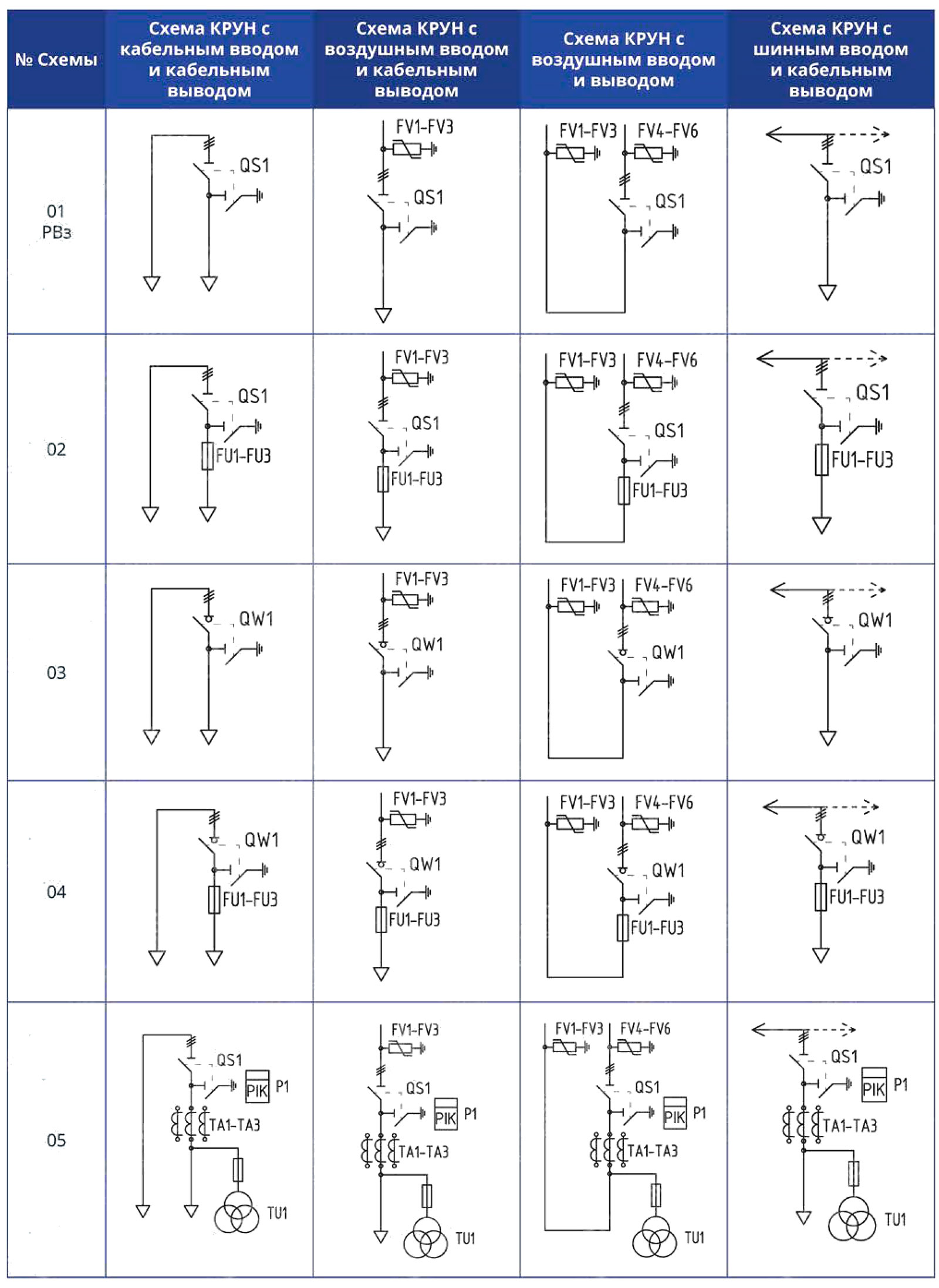 | № Схемы | Схема КРУН с кабельным вводом и кабельным выводом | Схема КРУН с воздушным вводом и кабельным выводом | Схема КРУН с воздушным вводом и выводом | Схема КРУН с шинным вводом и кабельным выводом |
|---|---|---|---|---|
| 01 РВз | QS1 | FV1-FV3 QS1 | FV1-FV3 FV4-FV6 QS1 | QS1 |
| 02 | QS1 FU1-FU3 | FV1-FV3 QS1 FU1-FU3 | FV1-FV3 FV4-FV6 QS1 FU1-FU3 | QS1 FU1-FU3 |
| 03 | QW1 | FV1-FV3 QW1 | FV1-FV3 FV4-FV6 QW1 | QW1 |
| 04 | QW1 FU1-FU3 | FV1-FV3 QW1 FU1-FU3 | FV1-FV3 FV4-FV6 QW1 FU1-FU3 | QW1 FU1-FU3 |
| 05 | QS1 PIK P1 TA1-TA3 TU1 | FV1-FV3 QS1 PIK P1 TA1-TA3 TU1 | FV1-FV3 FV4-FV6 QS1 PIK P1 TA1-TA3 TU1 | QS1 PIK P1 TA1-TA3 TU1 |